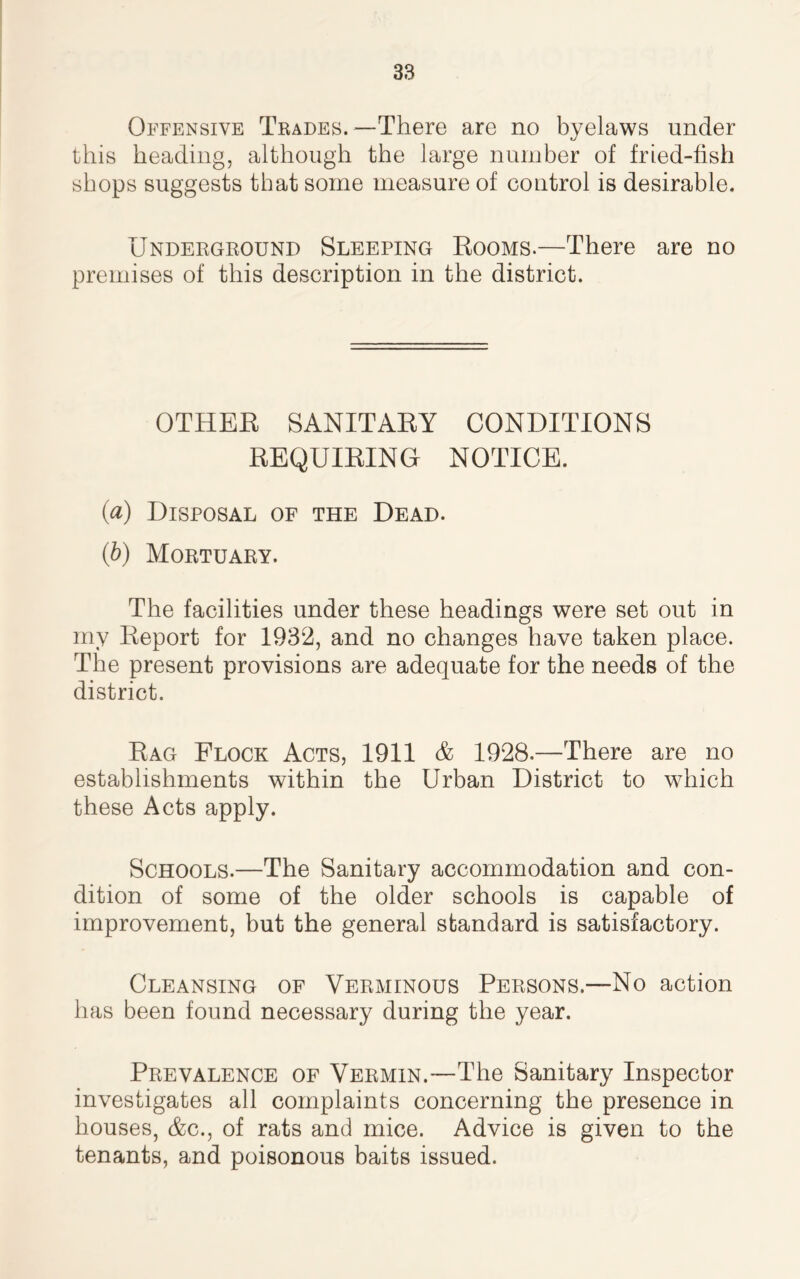 33

Offensive Trades.—There are no byelaws under this heading, although the large number of fried-fish shops suggests that some measure of control is desirable.

Underground Sleeping Rooms.—There are no premises of this description in the district.

OTHER SANITARY CONDITIONS REQUIRING NOTICE.

(a) Disposal of the Dead.

(b) Mortuary.

The facilities under these headings were set out in my Report for 1932, and no changes have taken place. The present provisions are adequate for the needs of the district.

Rag Flock Acts, 1911 & 1928.—There are no establishments within the Urban District to which these Acts apply.

Schools.—The Sanitary accommodation and condition of some of the older schools is capable of improvement, but the general standard is satisfactory.

Cleansing of Verminous Persons.—No action has been found necessary during the year.

Prevalence of Vermin.—The Sanitary Inspector investigates all complaints concerning the presence in houses, &c., of rats and mice. Advice is given to the tenants, and poisonous baits issued.